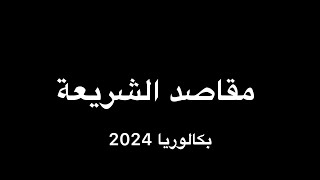 مقاصد الشريعة

بكالوريا 2024